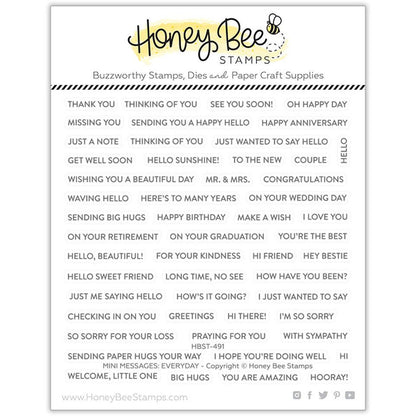 Honey Bee
STAMPS
Buzzworthy Stamps, Dies and Paper Craft Supplies

THANK YOU THINKING OF YOU SEE YOU SOON! OH HAPPY DAY
MISSING YOU SENDING YOU A HAPPY HELLO HAPPY ANNIVERSARY
JUST A NOTE THINKING OF YOU JUST WANTED TO SAY HELLO HELLO
GET WELL SOON HELLO SUNSHINE! TO THE NEW COUPLE
WISHING YOU A BEAUTIFUL DAY MR. & MRS. CONGRATULATIONS
WAVING HELLO HERE'S TO MANY YEARS ON YOUR WEDDING DAY
SENDING BIG HUGS HAPPY BIRTHDAY MAKE A WISH I LOVE YOU
ON YOUR RETIREMENT ON YOUR GRADUATION YOU'RE THE BEST
HELLO, BEAUTIFUL! FOR YOUR KINDNESS HI FRIEND HEY BESTIE
HELLO SWEET FRIEND LONG TIME, NO SEE HOW HAVE YOU BEEN?
JUST ME SAYING HELLO HOW'S IT GOING? I JUST WANTED TO SAY
CHECKING IN ON YOU GREETINGS HI THERE! I'M SO SORRY
SO SORRY FOR YOUR LOSS PRAYING FOR YOU WITH SYMPATHY
HBST-491
SENDING PAPER HUGS YOUR WAY I HOPE YOU'RE DOING WELL HI
MINI MESSAGES: EVERYDAY - Copyright © Honey Bee Stamps
WELCOME, LITTLE ONE BIG HUGS YOU ARE AMAZING HOORAY!

www.HoneyBeeStamps.com